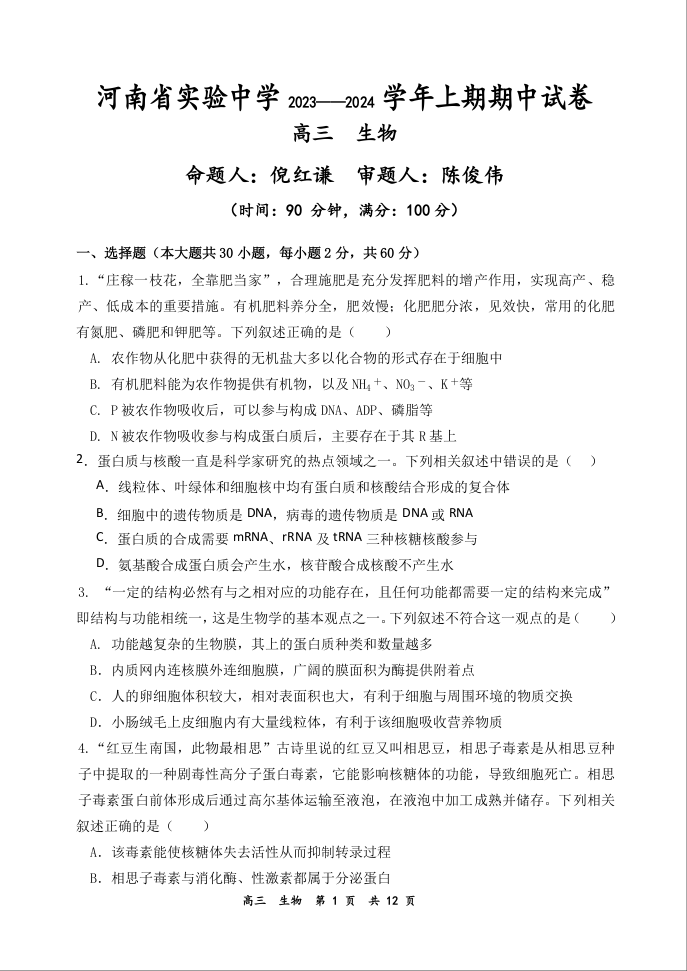 河南省实验中学 2023——2024 学年上期期中试卷

高三　生物

命题人：倪红谦　审题人：陈俊伟

（时间：90 分钟，满分：100 分）

一、选择题（本大题共 30 小题，每小题 2 分，共 60 分）

1.“庄稼一枝花，全靠肥当家”，合理施肥是充分发挥肥料的增产作用，实现高产、稳产、低成本的重要措施。有机肥料养分全，肥效慢；化肥肥分浓，见效快，常用的化肥有氮肥、磷肥和钾肥等。下列叙述正确的是（　　）

A. 农作物从化肥中获得的无机盐大多以化合物的形式存在于细胞中

B. 有机肥料能为农作物提供有机物，以及 $NH_4^+$、$NO_3^-$、$K^+$等

C. P 被农作物吸收后，可以参与构成 DNA、ADP、磷脂等

D. N 被农作物吸收参与构成蛋白质后，主要存在于其 R 基上

2. 蛋白质与核酸一直是科学家研究的热点领域之一。下列相关叙述中错误的是（　　）

A. 线粒体、叶绿体和细胞核中均有蛋白质和核酸结合形成的复合体

B. 细胞中的遗传物质是 DNA，病毒的遗传物质是 DNA 或 RNA

C. 蛋白质的合成需要 mRNA、rRNA 及 tRNA 三种核糖核酸参与

D. 氨基酸合成蛋白质会产生水，核苷酸合成核酸不产生水

3. “一定的结构必然有与之相对应的功能存在，且任何功能都需要一定的结构来完成”即结构与功能相统一，这是生物学的基本观点之一。下列叙述不符合这一观点的是（　　）

A. 功能越复杂的生物膜，其上的蛋白质种类和数量越多

B. 内质网内连核膜外连细胞膜，广阔的膜面积为酶提供附着点

C. 人的卵细胞体积较大，相对表面积也大，有利于细胞与周围环境的物质交换

D. 小肠绒毛上皮细胞内有大量线粒体，有利于该细胞吸收营养物质

4.“红豆生南国，此物最相思”古诗里说的红豆又叫相思豆，相思子毒素是从相思豆种子中提取的一种剧毒性高分子蛋白毒素，它能影响核糖体的功能，导致细胞死亡。相思子毒素蛋白前体形成后通过高尔基体运输至液泡，在液泡中加工成熟并储存。下列相关叙述正确的是（　　）

A. 该毒素能使核糖体失去活性从而抑制转录过程

B. 相思子毒素与消化酶、性激素都属于分泌蛋白

高三　生物　第 1 页　共 12 页